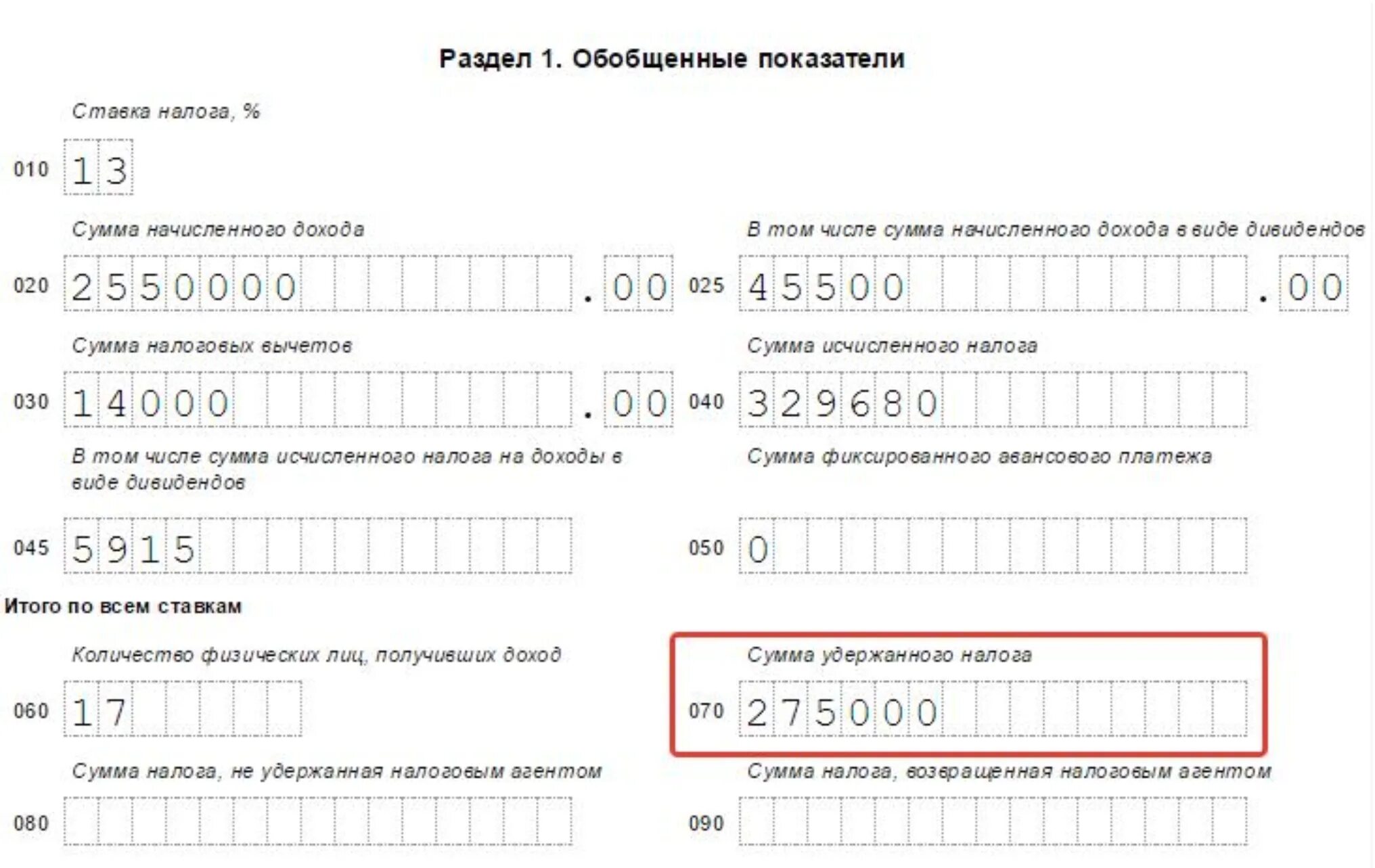 Раздел 1. Обобщенные показатели

Ставка налога, %

010 13

Сумма начисленного дохода

020 2550000 . 00

В том числе сумма начисленного дохода в виде дивидендов

025 45500 . 00

Сумма налоговых вычетов

030 14000 . 00

Сумма исчисленного налога

040 329680

В том числе сумма исчисленного налога на доходы в виде дивидендов

045 5915

Сумма фиксированного авансового платежа

050 0

Итого по всем ставкам

Количество физических лиц, получивших доход

060 17

Сумма удержанного налога

070 275000

Сумма налога, не удержанная налоговым агентом

080

Сумма налога, возвращенная налоговым агентом

090